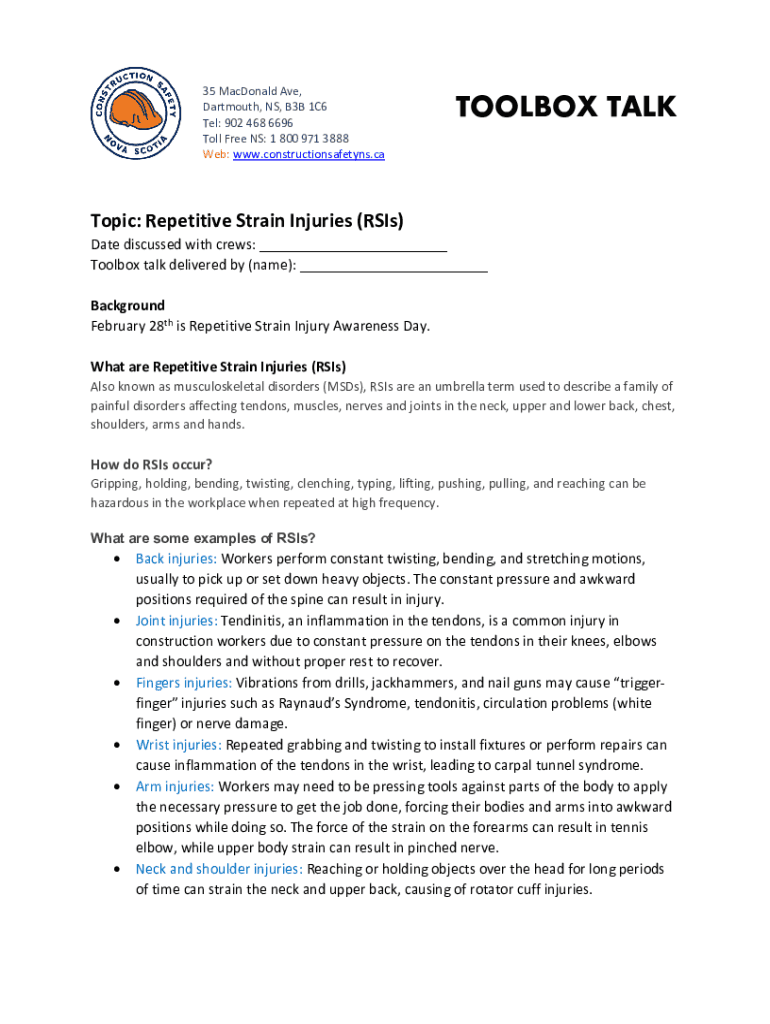 CONSTRUCTION SAFETY NOVA SCOTIA

35 MacDonald Ave,
Dartmouth, NS, B3B 1C6
Tel: 902 468 6696
Toll Free NS: 1 800 971 3888
Web: www.constructionsafetyns.ca

TOOLBOX TALK

Topic: Repetitive Strain Injuries (RSIs)
Date discussed with crews: ________________________
Toolbox talk delivered by (name): ________________________

Background
February 28$^{th}$ is Repetitive Strain Injury Awareness Day.

What are Repetitive Strain Injuries (RSIs)
Also known as musculoskeletal disorders (MSDs), RSIs are an umbrella term used to describe a family of painful disorders affecting tendons, muscles, nerves and joints in the neck, upper and lower back, chest, shoulders, arms and hands.

How do RSIs occur?
Gripping, holding, bending, twisting, clenching, typing, lifting, pushing, pulling, and reaching can be hazardous in the workplace when repeated at high frequency.

What are some examples of RSIs?
• Back injuries: Workers perform constant twisting, bending, and stretching motions, usually to pick up or set down heavy objects. The constant pressure and awkward positions required of the spine can result in injury.
• Joint injuries: Tendinitis, an inflammation in the tendons, is a common injury in construction workers due to constant pressure on the tendons in their knees, elbows and shoulders and without proper rest to recover.
• Fingers injuries: Vibrations from drills, jackhammers, and nail guns may cause "trigger-finger" injuries such as Raynaud's Syndrome, tendonitis, circulation problems (white finger) or nerve damage.
• Wrist injuries: Repeated grabbing and twisting to install fixtures or perform repairs can cause inflammation of the tendons in the wrist, leading to carpal tunnel syndrome.
• Arm injuries: Workers may need to be pressing tools against parts of the body to apply the necessary pressure to get the job done, forcing their bodies and arms into awkward positions while doing so. The force of the strain on the forearms can result in tennis elbow, while upper body strain can result in pinched nerve.
• Neck and shoulder injuries: Reaching or holding objects over the head for long periods of time can strain the neck and upper back, causing of rotator cuff injuries.